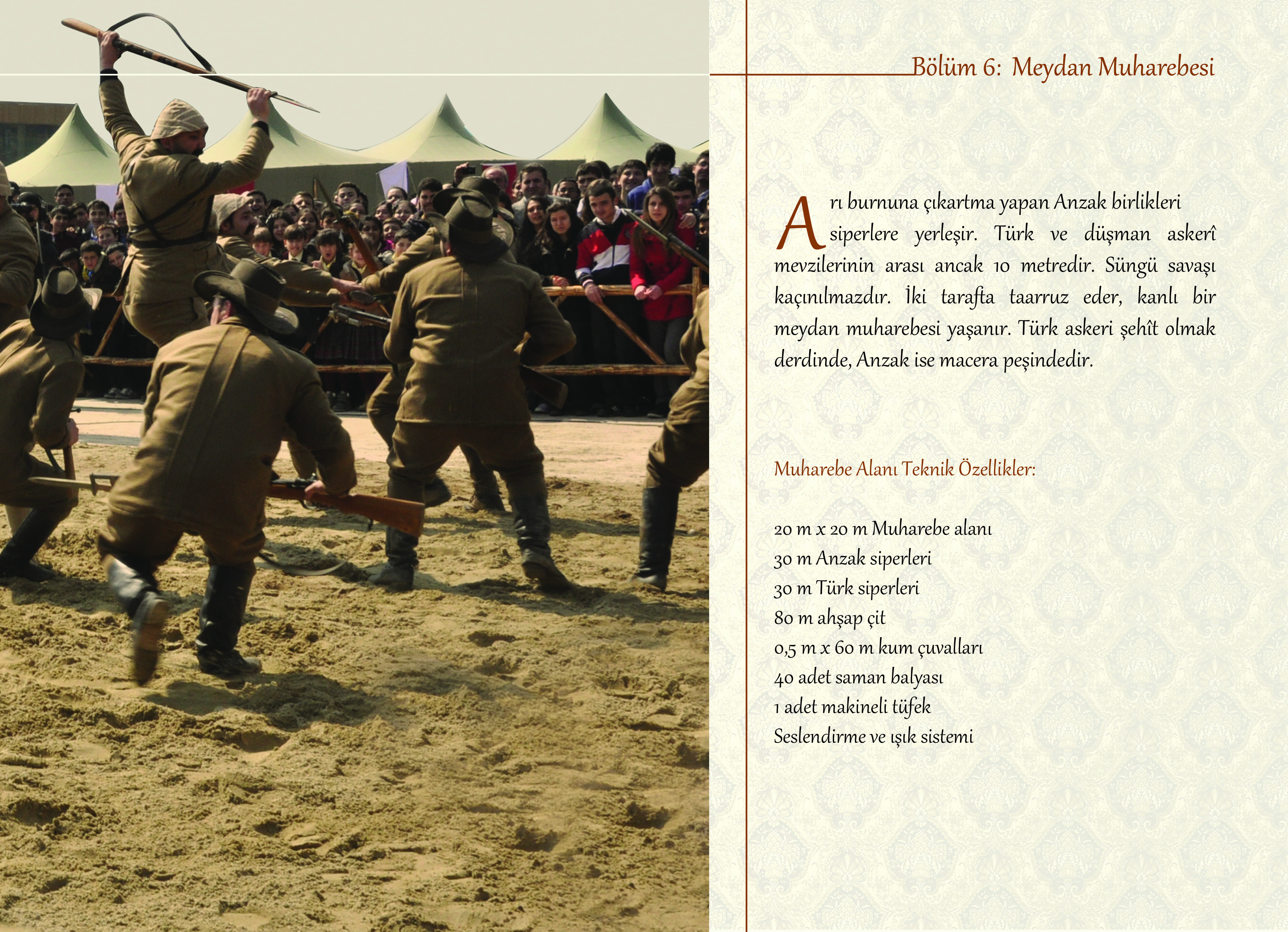 Bölüm 6: Meydan Muharebesi

Arı burnuna çıkartma yapan Anzak birlikleri siperlere yerleşir. Türk ve düşman askerî mevzilerinin arası ancak 10 metredir. Süngü savaşı kaçınılmazdır. İki tarafta taarruz eder, kanlı bir meydan muharebesi yaşanır. Türk askeri şehît olmak derdinde, Anzak ise macera peşindedir.

Muharebe Alanı Teknik Özellikler:

20 m x 20 m Muharebe alanı
30 m Anzak siperleri
30 m Türk siperleri
80 m ahşap çit
0,5 m x 60 m kum çuvalları
40 adet saman balyası
1 adet makineli tüfek
Seslendirme ve ışık sistemi